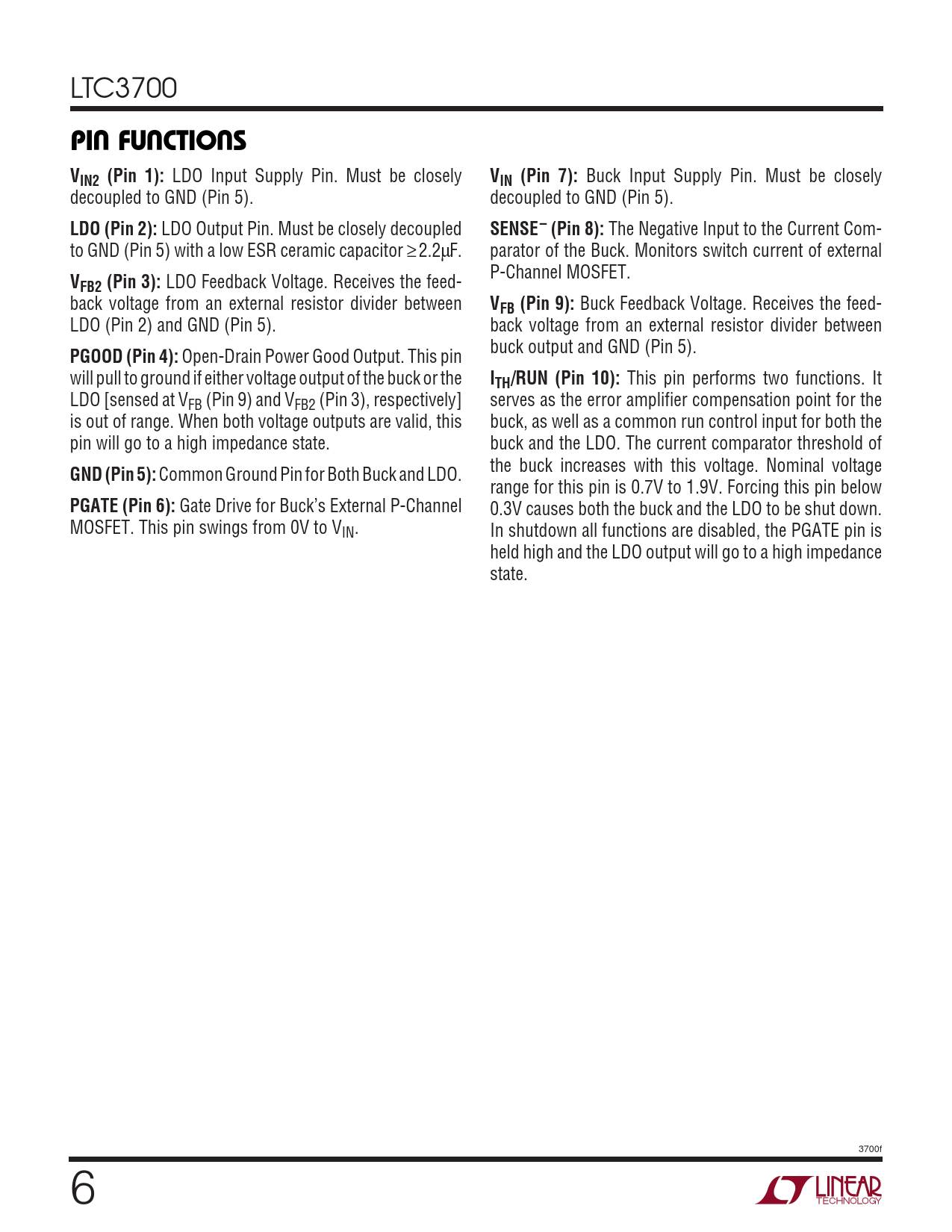 LTC3700

PIN FUNCTIONS

$V_{IN2}$ (Pin 1): LDO Input Supply Pin. Must be closely decoupled to GND (Pin 5).

LDO (Pin 2): LDO Output Pin. Must be closely decoupled to GND (Pin 5) with a low ESR ceramic capacitor $\geq 2.2\mu F$.

$V_{FB2}$ (Pin 3): LDO Feedback Voltage. Receives the feedback voltage from an external resistor divider between LDO (Pin 2) and GND (Pin 5).

PGOOD (Pin 4): Open-Drain Power Good Output. This pin will pull to ground if either voltage output of the buck or the LDO [sensed at $V_{FB}$ (Pin 9) and $V_{FB2}$ (Pin 3), respectively] is out of range. When both voltage outputs are valid, this pin will go to a high impedance state.

GND (Pin 5): Common Ground Pin for Both Buck and LDO.

PGATE (Pin 6): Gate Drive for Buck's External P-Channel MOSFET. This pin swings from 0V to $V_{IN}$.

$V_{IN}$ (Pin 7): Buck Input Supply Pin. Must be closely decoupled to GND (Pin 5).

$SENSE^-$ (Pin 8): The Negative Input to the Current Comparator of the Buck. Monitors switch current of external P-Channel MOSFET.

$V_{FB}$ (Pin 9): Buck Feedback Voltage. Receives the feedback voltage from an external resistor divider between buck output and GND (Pin 5).

$I_{TH}$/RUN (Pin 10): This pin performs two functions. It serves as the error amplifier compensation point for the buck, as well as a common run control input for both the buck and the LDO. The current comparator threshold of the buck increases with this voltage. Nominal voltage range for this pin is 0.7V to 1.9V. Forcing this pin below 0.3V causes both the buck and the LDO to be shut down. In shutdown all functions are disabled, the PGATE pin is held high and the LDO output will go to a high impedance state.

3700f

6

LINEAR TECHNOLOGY